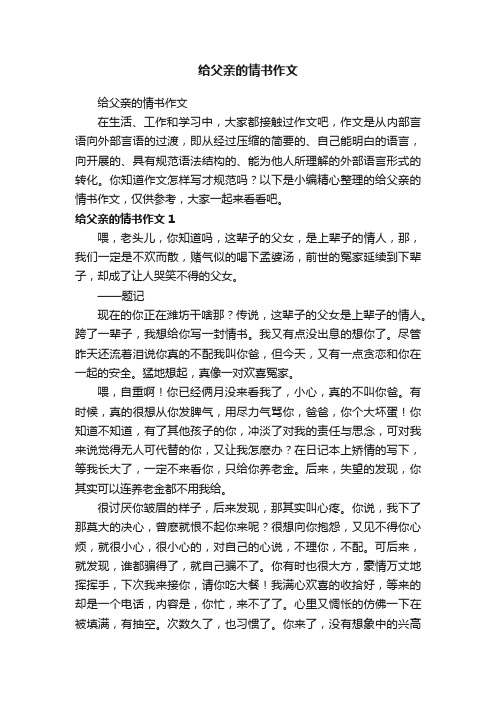 给父亲的情书作文

给父亲的情书作文

在生活、工作和学习中，大家都接触过作文吧，作文是从内部言语向外部言语的过渡，即从经过压缩的简要的、自己能明白的语言，向开展的、具有规范语法结构的、能为他人所理解的外部语言形式的转化。你知道作文怎样写才规范吗？以下是小编精心整理的给父亲的情书作文，仅供参考，大家一起来看看吧。

给父亲的情书作文 1

喂，老头儿，你知道吗，这辈子的父女，是上辈子的情人，那，我们一定是不欢而散，赌气似的喝下孟婆汤，前世的冤家延续到下辈子，却成了让人哭笑不得的父女。

——题记

现在的你正在潍坊干啥那？传说，这辈子的父女是上辈子的情人。跨了一辈子，我想给你写一封情书。我又有点没出息的想你了。尽管昨天还流着泪说你真的不配我叫你爸，但今天，又有一点贪恋和你在一起的安全。猛地想起，真像一对欢喜冤家。

喂，自重啊！你已经俩月没来看我了，小心，真的不叫你爸。有时候，真的很想从你发脾气，用尽力气骂你，爸爸，你个大坏蛋！你知道不知道，有了其他孩子的你，冲淡了对我的责任与思念，可对我来说觉得无人可代替的你，又让我怎麽办？在日记本上矫情的写下，等我长大了，一定不来看你，只给你养老金。后来，失望的发现，你其实可以连养老金都不用我给。

很讨厌你皱眉的样子，后来发现，那其实叫心疼。你说，我下了那莫大的决心，曾麽就恨不起你来呢？很想向你抱怨，又见不得你心烦，就很小心，很小心的，对自己的心说，不理你，不配。可后来，就发现，谁都骗得了，就自己骗不了。你有时也很大方，豪情万丈地挥挥手，下次我来接你，请你吃大餐！我满心欢喜的收拾好，等来的却是一个电话，内容是，你忙，来不了了。心里又惆怅的仿佛一下在被填满，有抽空。次数久了，也习惯了。你来了，没有想象中的兴高